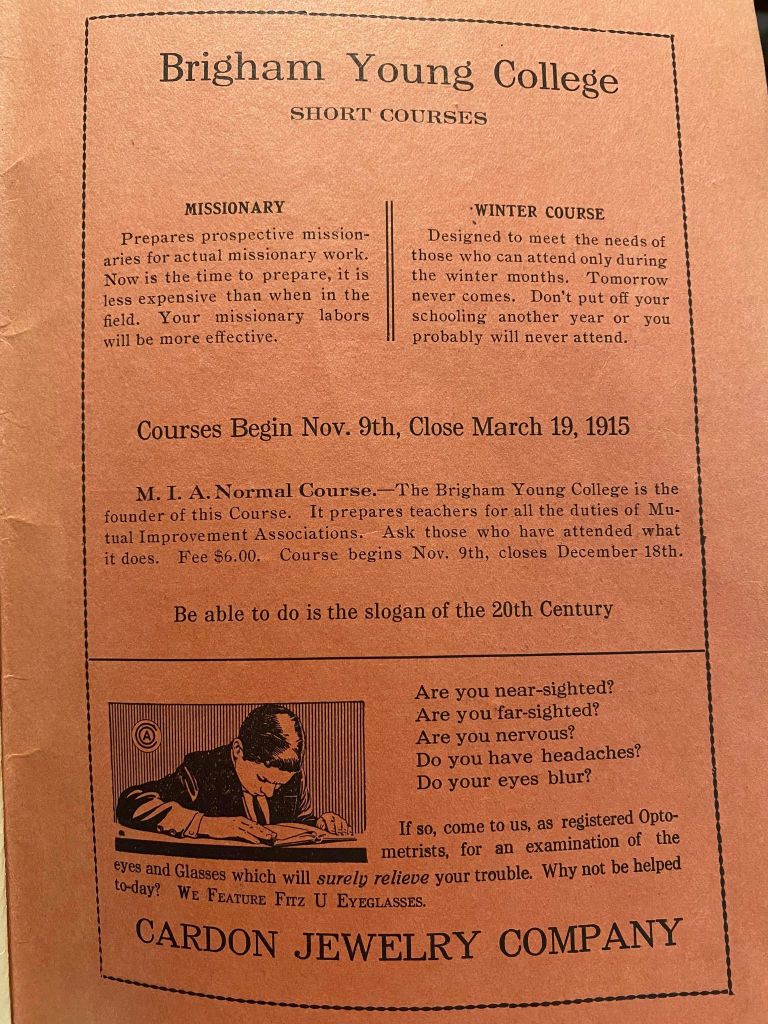 Brigham Young College
SHORT COURSES

MISSIONARY
Prepares prospective missionaries for actual missionary work. Now is the time to prepare, it is less expensive than when in the field. Your missionary labors will be more effective.

WINTER COURSE
Designed to meet the needs of those who can attend only during the winter months. Tomorrow never comes. Don't put off your schooling another year or you probably will never attend.

Courses Begin Nov. 9th, Close March 19, 1915

M. I. A. Normal Course.—The Brigham Young College is the founder of this Course. It prepares teachers for all the duties of Mutual Improvement Associations. Ask those who have attended what it does. Fee $6.00. Course begins Nov. 9th, closes December 18th.

Be able to do is the slogan of the 20th Century

Are you near-sighted?
Are you far-sighted?
Are you nervous?
Do you have headaches?
Do your eyes blur?

If so, come to us, as registered Optometrists, for an examination of the eyes and Glasses which will surely relieve your trouble. Why not be helped to-day? WE FEATURE FITZ U EYEGLASSES.

CARDON JEWELRY COMPANY